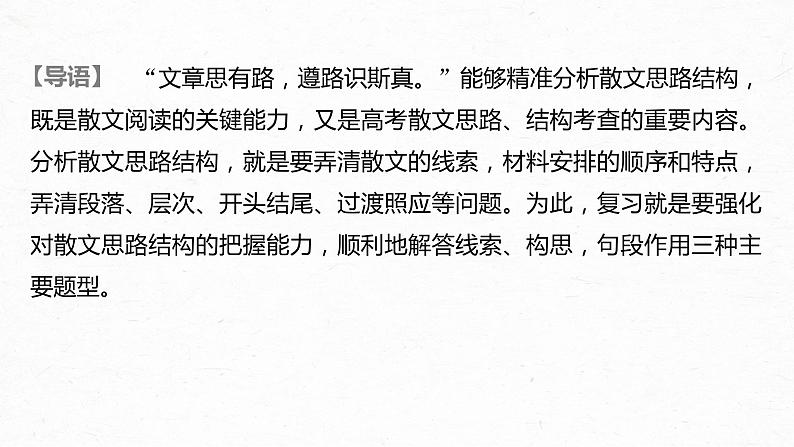 【导语】 “文章思有路，遵路识斯真。”能够精准分析散文思路结构，既是散文阅读的关键能力，又是高考散文思路、结构考查的重要内容。分析散文思路结构，就是要弄清散文的线索，材料安排的顺序和特点，弄清段落、层次、开头结尾、过渡照应等问题。为此，复习就是要强化对散文思路结构的把握能力，顺利地解答线索、构思，句段作用三种主要题型。